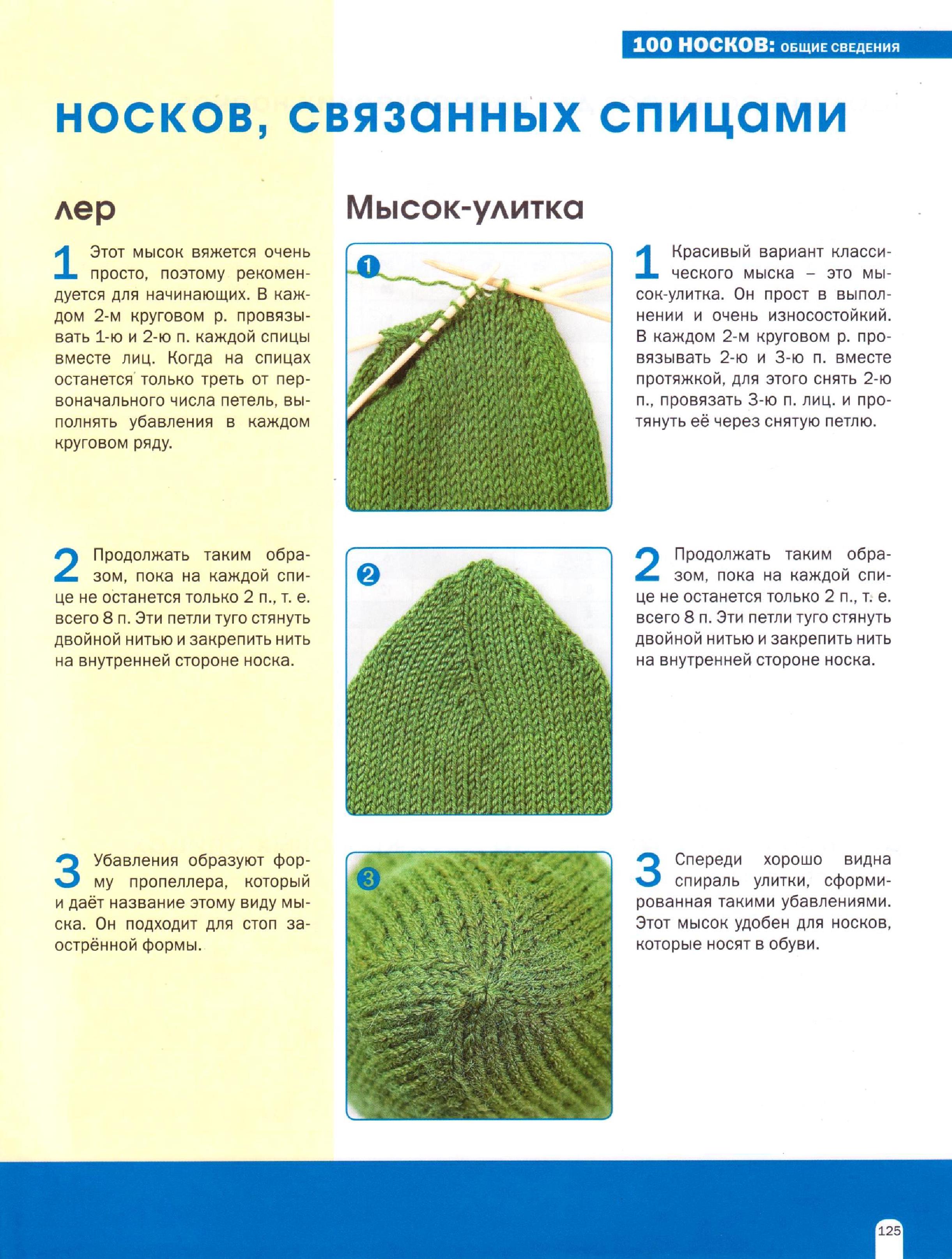 100 НОСКОВ: ОБЩИЕ СВЕДЕНИЯ

носков, связанных спицами

лер

1 Этот мысок вяжется очень просто, поэтому рекомендуется для начинающих. В каждом 2-м круговом р. провязывать 1-ю и 2-ю п. каждой спицы вместе лиц. Когда на спицах останется только треть от первоначального числа петель, выполнять убавления в каждом круговом ряду.

2 Продолжать таким образом, пока на каждой спице не останется только 2 п., т. е. всего 8 п. Эти петли туго стянуть двойной нитью и закрепить нить на внутренней стороне носка.

3 Убавления образуют форму пропеллера, который и даёт название этому виду мыска. Он подходит для стоп заострённой формы.

Мысок-улитка

1

2

3

1 Красивый вариант классического мыска – это мысок-улитка. Он прост в выполнении и очень износостойкий. В каждом 2-м круговом р. провязывать 2-ю и 3-ю п. вместе протяжкой, для этого снять 2-ю п., провязать 3-ю п. лиц. и протянуть её через снятую петлю.

2 Продолжать таким образом, пока на каждой спице не останется только 2 п., т. е. всего 8 п. Эти петли туго стянуть двойной нитью и закрепить нить на внутренней стороне носка.

3 Спереди хорошо видна спираль улитки, сформированная такими убавлениями. Этот мысок удобен для носков, которые носят в обуви.

125